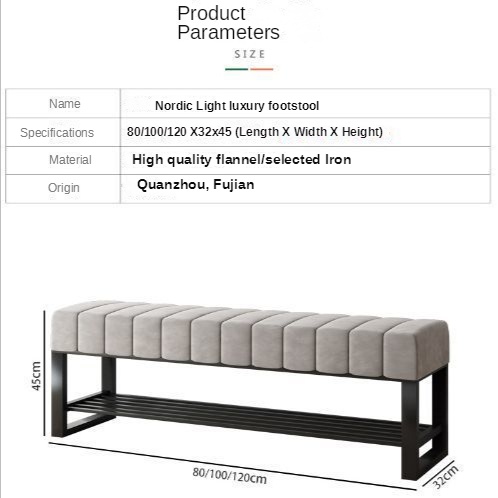 Product Parameters

SIZE

| Name | Nordic Light luxury footstool |
|---|---|
| Specifications | 80/100/120 X32x45 (Length X Width X Height) |
| Material | High quality flannel/selected Iron |
| Origin | Quanzhou, Fujian |

45cm

80/100/120cm

32cm